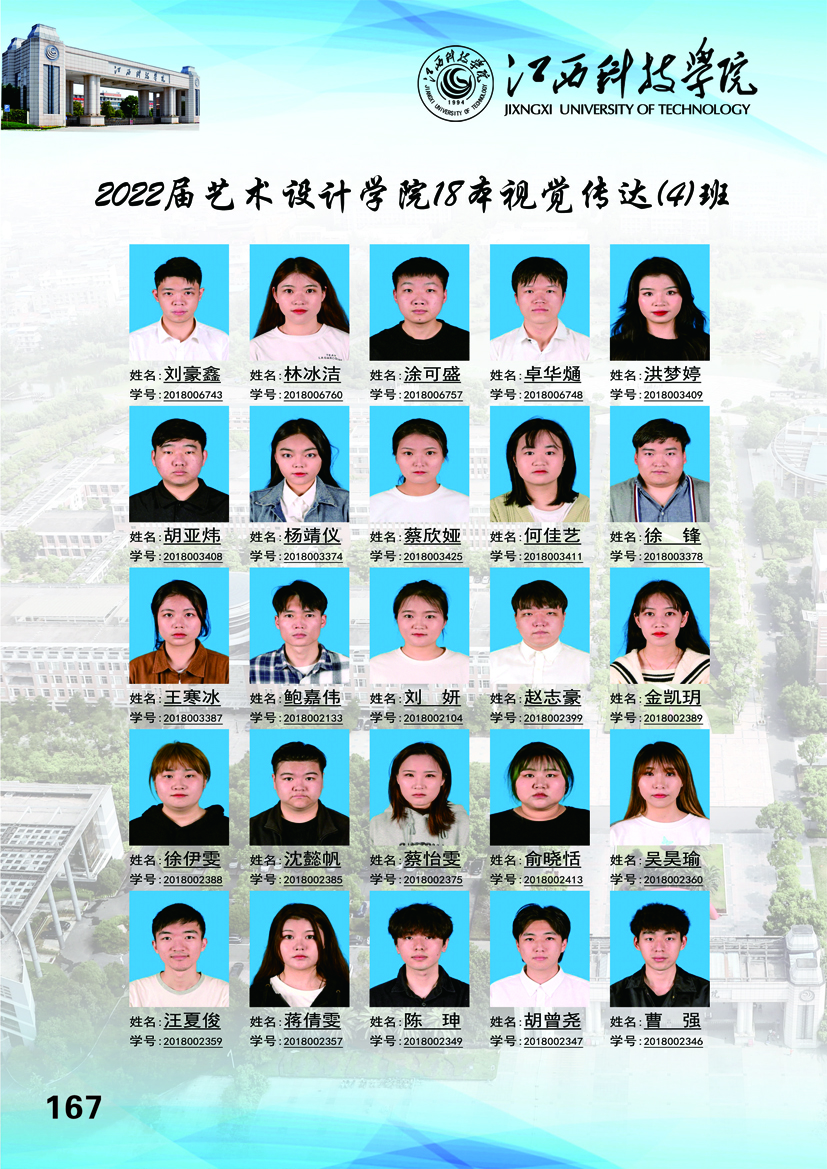 江西科技学院
JIXNGXI UNIVERSITY OF TECHNOLOGY

2022届艺术设计学院18本视觉传达(4)班

姓名:刘豪鑫
学号:2018006743

姓名:林冰洁
学号:2018006760

姓名:涂可盛
学号:2018006757

姓名:卓华熥
学号:2018006748

姓名:洪梦婷
学号:2018003409

姓名:胡亚炜
学号:2018003408

姓名:杨靖仪
学号:2018003374

姓名:蔡欣娅
学号:2018003425

姓名:何佳艺
学号:2018003411

姓名:徐 锋
学号:2018003378

姓名:王寒冰
学号:2018003387

姓名:鲍嘉伟
学号:2018002133

姓名:刘 妍
学号:2018002104

姓名:赵志豪
学号:2018002399

姓名:金凯玥
学号:2018002389

姓名:徐伊雯
学号:2018002388

姓名:沈懿帆
学号:2018002385

姓名:蔡怡雯
学号:2018002375

姓名:俞晓恬
学号:2018002413

姓名:吴昊瑜
学号:2018002360

姓名:汪夏俊
学号:2018002359

姓名:蒋倩雯
学号:2018002357

姓名:陈 珅
学号:2018002349

姓名:胡曾尧
学号:2018002347

姓名:曹 强
学号:2018002346

167